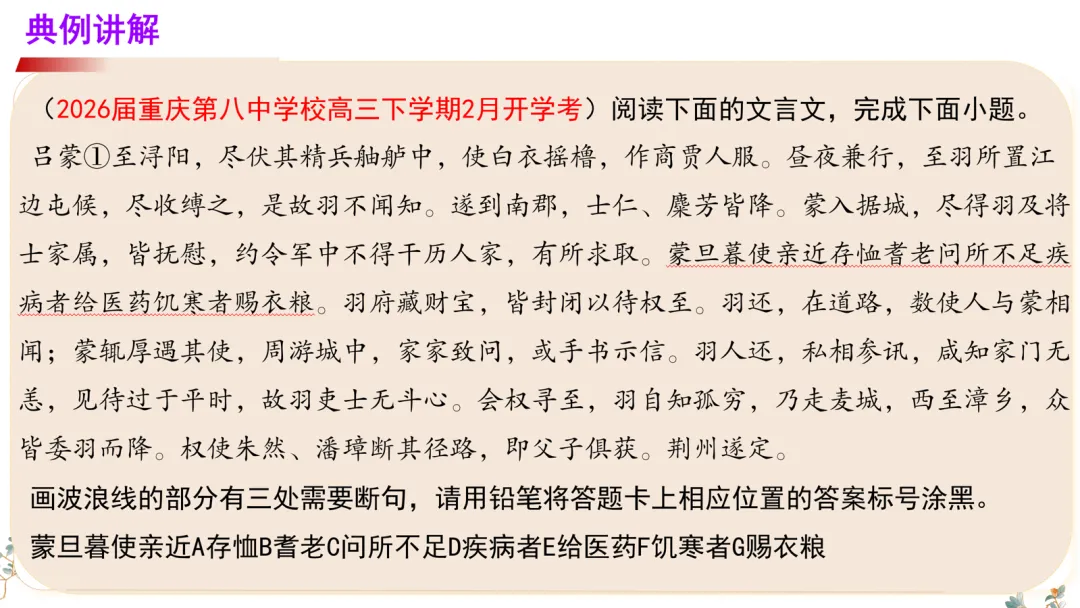 典例讲解

（2026届重庆第八中学校高三下学期2月开学考）阅读下面的文言文，完成下面小题。

吕蒙①至浔阳，尽伏其精兵舳舻中，使白衣摇橹，作商贾人服。昼夜兼行，至羽所置江边屯候，尽收缚之，是故羽不闻知。遂到南郡，士仁、麋芳皆降。蒙入据城，尽得羽及将士家属，皆抚慰，约令军中不得干历人家，有所求取。蒙旦暮使亲近存恤耆老问所不足疾病者给医药饥寒者赐衣粮。羽府藏财宝，皆封闭以待权至。羽还，在道路，数使人与蒙相闻；蒙辄厚遇其使，周游城中，家家致问，或手书示信。羽人还，私相参讯，咸知家门无恙，见待过于平时，故羽吏士无斗心。会权寻至，羽自知孤穷，乃走麦城，西至漳乡，众皆委羽而降。权使朱然、潘璋断其径路，即父子俱获。荆州遂定。

画波浪线的部分有三处需要断句，请用铅笔将答题卡上相应位置的答案标号涂黑。

蒙旦暮使亲近A存恤B耆老C问所不足D疾病者E给医药F饥寒者G赐衣粮